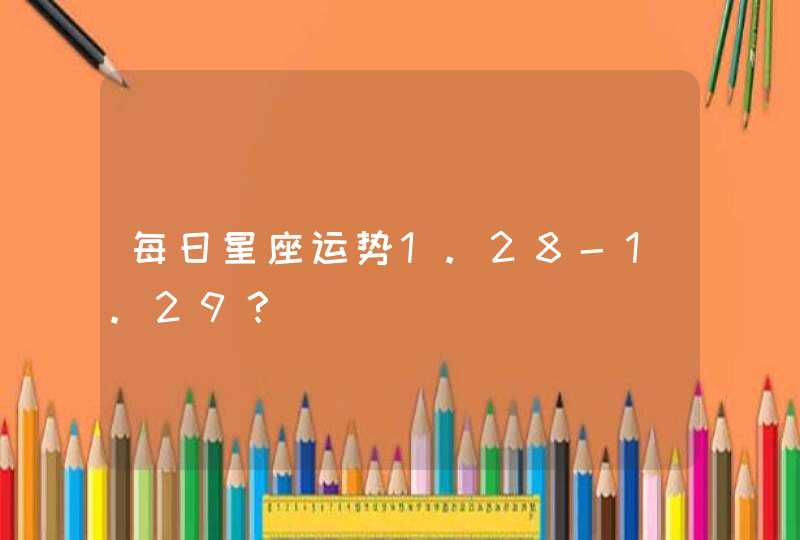 每日星座运势1.28-1.29?